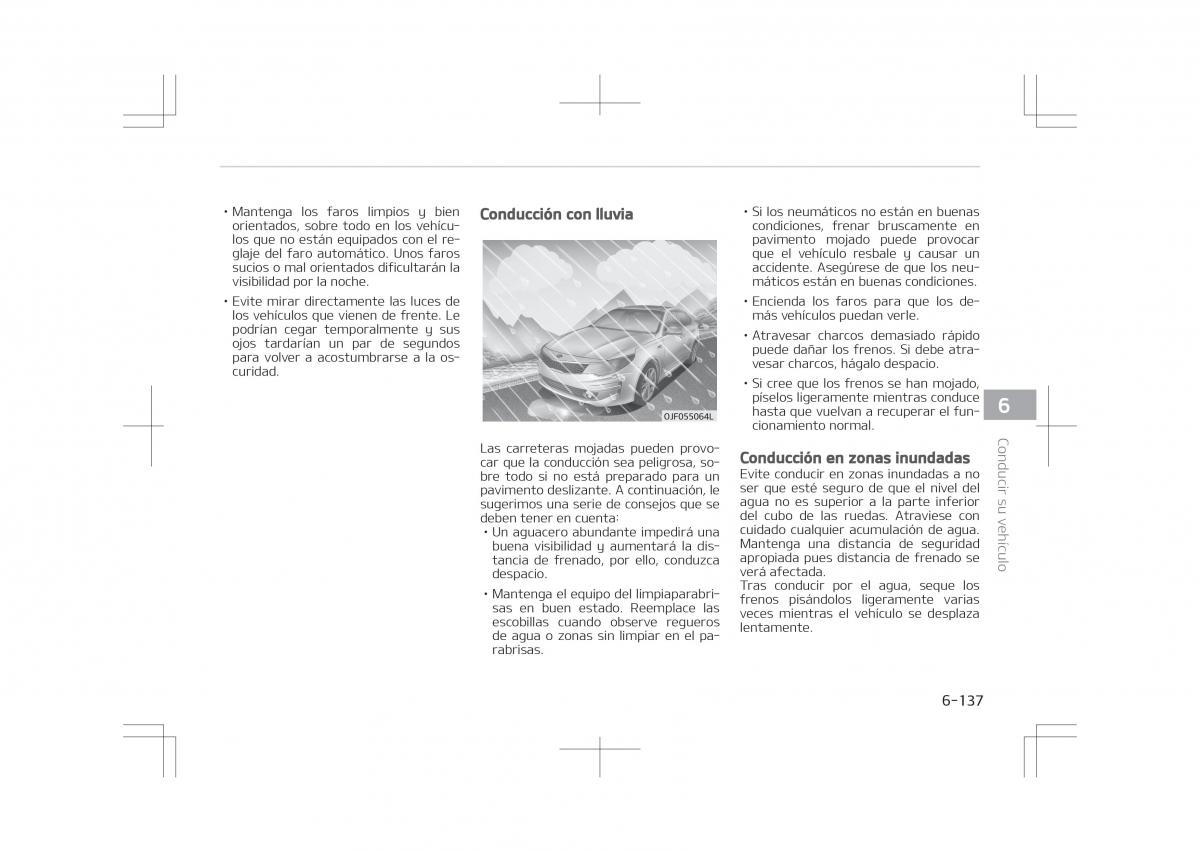 • Mantenga los faros limpios y bien orientados, sobre todo en los vehículos que no están equipados con el reglaje del faro automático. Unos faros sucios o mal orientados dificultarán la visibilidad por la noche.

• Evite mirar directamente las luces de los vehículos que vienen de frente. Le podrían cegar temporalmente y sus ojos tardarían un par de segundos para volver a acostumbrarse a la oscuridad.

Conducción con lluvia

OJF055064L

Las carreteras mojadas pueden provocar que la conducción sea peligrosa, sobre todo si no está preparado para un pavimento deslizante. A continuación, le sugerimos una serie de consejos que se deben tener en cuenta:

• Un aguacero abundante impedirá una buena visibilidad y aumentará la distancia de frenado, por ello, conduzca despacio.

• Mantenga el equipo del limpiaparabrisas en buen estado. Reemplace las escobillas cuando observe regueros de agua o zonas sin limpiar en el parabrisas.

• Si los neumáticos no están en buenas condiciones, frenar bruscamente en pavimento mojado puede provocar que el vehículo resbale y causar un accidente. Asegúrese de que los neumáticos están en buenas condiciones.

• Encienda los faros para que los demás vehículos puedan verle.

• Atravesar charcos demasiado rápido puede dañar los frenos. Si debe atravesar charcos, hágalo despacio.

• Si cree que los frenos se han mojado, píselos ligeramente mientras conduce hasta que vuelvan a recuperar el funcionamiento normal.

Conducción en zonas inundadas

Evite conducir en zonas inundadas a no ser que esté seguro de que el nivel del agua no es superior a la parte inferior del cubo de las ruedas. Atraviese con cuidado cualquier acumulación de agua. Mantenga una distancia de seguridad apropiada pues distancia de frenado se verá afectada.

Tras conducir por el agua, seque los frenos pisándolos ligeramente varias veces mientras el vehículo se desplaza lentamente.

6

Conducir su vehículo

6-137